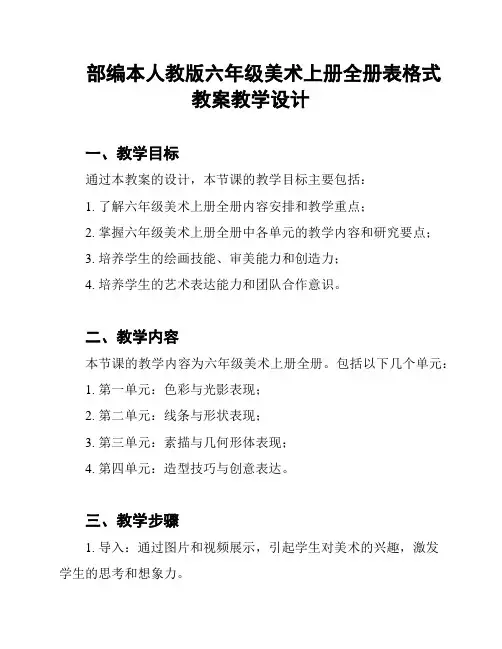 部编本人教版六年级美术上册全册表格式教案教学设计

一、教学目标

通过本教案的设计，本节课的教学目标主要包括：

1. 了解六年级美术上册全册内容安排和教学重点；

2. 掌握六年级美术上册全册中各单元的教学内容和研究要点；

3. 培养学生的绘画技能、审美能力和创造力；

4. 培养学生的艺术表达能力和团队合作意识。

二、教学内容

本节课的教学内容为六年级美术上册全册。包括以下几个单元：

1. 第一单元：色彩与光影表现；

2. 第二单元：线条与形状表现；

3. 第三单元：素描与几何形体表现；

4. 第四单元：造型技巧与创意表达。

三、教学步骤

1. 导入：通过图片和视频展示，引起学生对美术的兴趣，激发学生的思考和想象力。